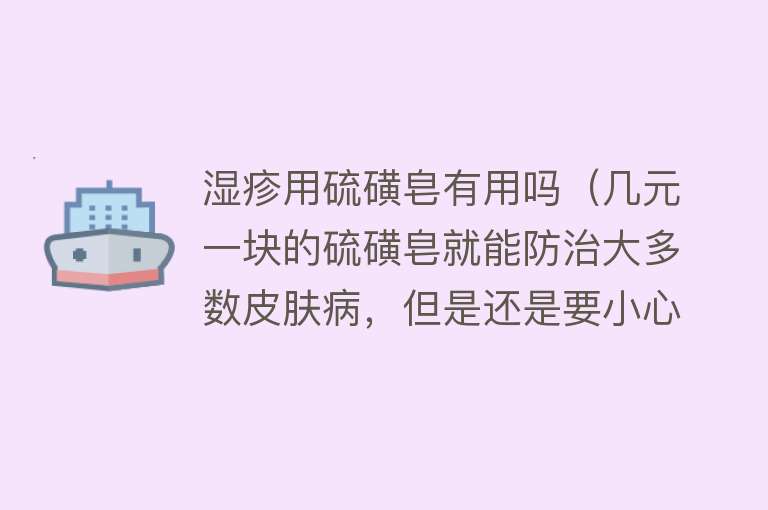 湿疹用硫磺皂有用吗（几元一块的硫磺皂就能防治大多数皮肤病，但是还是要小心